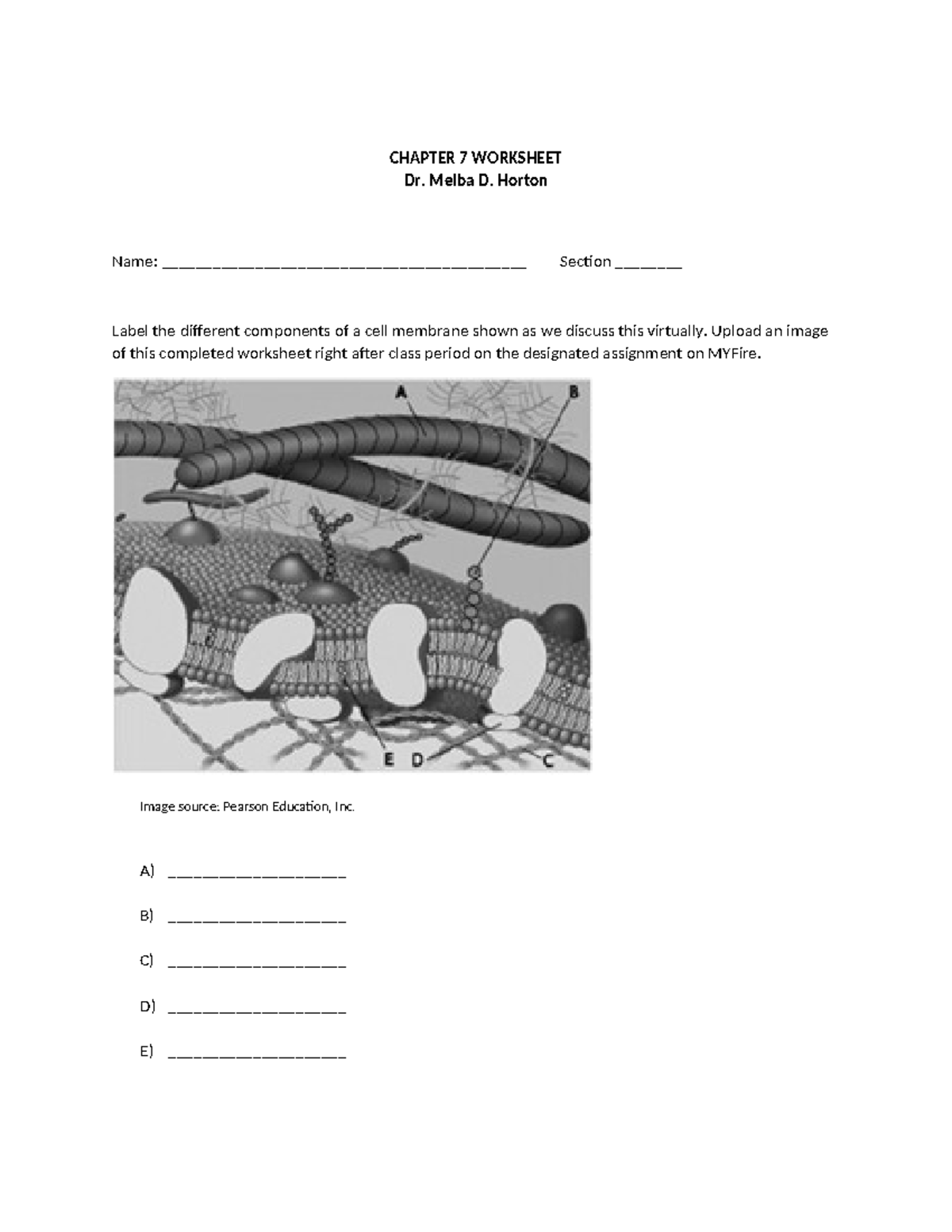 CHAPTER 7 WORKSHEET
Dr. Melba D. Horton

Name: ______________________________________ Section _______

Label the different components of a cell membrane shown as we discuss this virtually. Upload an image of this completed worksheet right after class period on the designated assignment on MYFire.

A
B
E D C

Image source: Pearson Education, Inc.

A) __________________

B) __________________

C) __________________

D) __________________

E) __________________